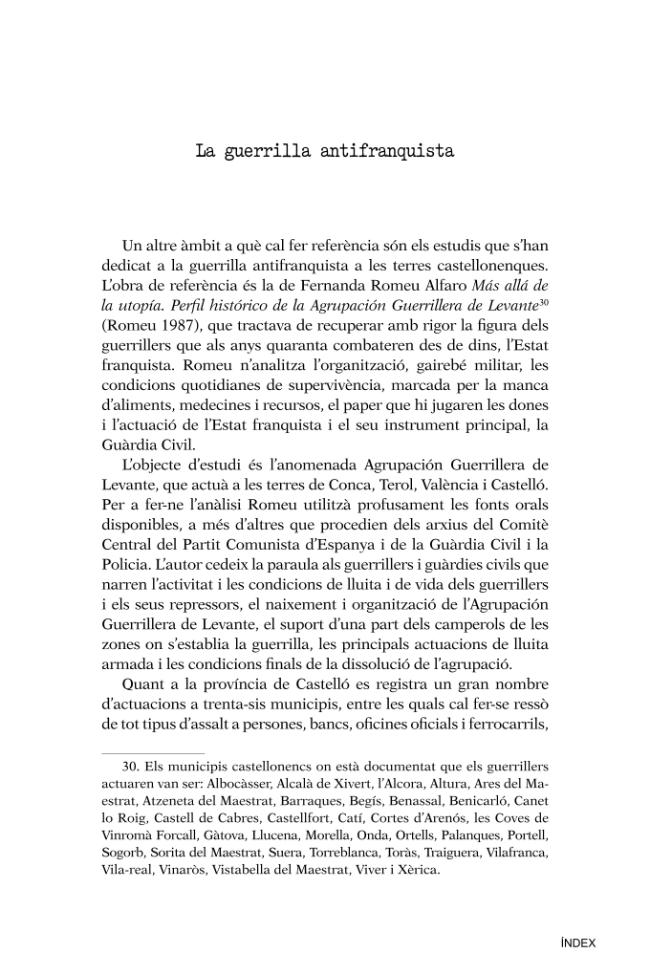 La guerrilla antifranquista

Un altre àmbit a què cal fer referència són els estudis que s'han dedicat a la guerrilla antifranquista a les terres castellonenques. L'obra de referència és la de Fernanda Romeu Alfaro Más allá de la utopía. Perfil histórico de la Agrupación Guerrillera de Levante$^{30}$ (Romeu 1987), que tractava de recuperar amb rigor la figura dels guerrillers que als anys quaranta combateren des de dins, l'Estat franquista. Romeu n'analitza l'organització, gairebé militar, les condicions quotidianes de supervivència, marcada per la manca d'aliments, medecines i recursos, el paper que hi jugaren les dones i l'actuació de l'Estat franquista i el seu instrument principal, la Guàrdia Civil.

L'objecte d'estudi és l'anomenada Agrupación Guerrillera de Levante, que actuà a les terres de Conca, Terol, València i Castelló. Per a fer-ne l'anàlisi Romeu utilitzà profusament les fonts orals disponibles, a més d'altres que procedien dels arxius del Comitè Central del Partit Comunista d'Espanya i de la Guàrdia Civil i la Policia. L'autor cedeix la paraula als guerrillers i guàrdies civils que narren l'activitat i les condicions de lluita i de vida dels guerrillers i els seus repressors, el naixement i organització de l'Agrupación Guerrillera de Levante, el suport d'una part dels camperols de les zones on s'establia la guerrilla, les principals actuacions de lluita armada i les condicions finals de la dissolució de l'agrupació.

Quant a la província de Castelló es registra un gran nombre d'actuacions a trenta-sis municipis, entre les quals cal fer-se ressò de tot tipus d'assalt a persones, bancs, oficines oficials i ferrocarrils,

30. Els municipis castellonencs on està documentat que els guerrillers actuaren van ser: Albocàsser, Alcalà de Xivert, l'Alcora, Altura, Ares del Maestrat, Atzeneta del Maestrat, Barraques, Begís, Benassal, Benicarló, Canet lo Roig, Castell de Cabres, Castellfort, Catí, Cortes d'Arenós, les Coves de Vinromà Forcall, Gàtova, Llucena, Morella, Onda, Ortells, Palanques, Portell, Sogorb, Sorita del Maestrat, Suera, Torreblanca, Toràs, Traiguera, Vilafranca, Vila-real, Vinaròs, Vistabella del Maestrat, Viver i Xèrica.

ÍNDEX